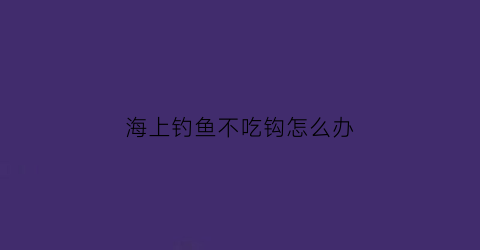 海上钓鱼不吃钩怎么办